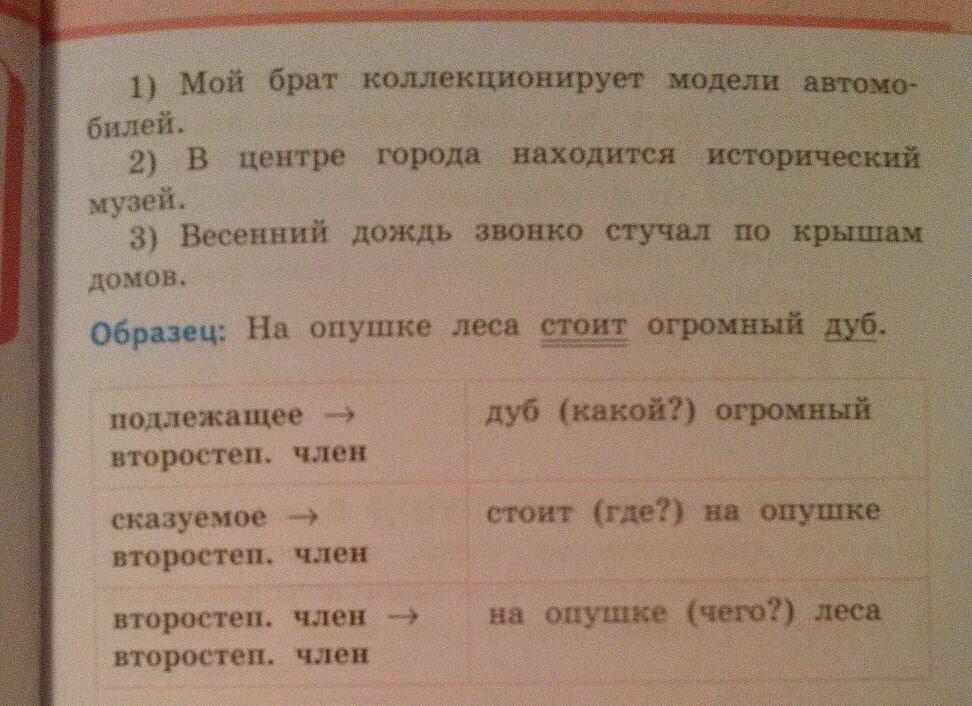 1) Мой брат коллекционирует модели автомобилей.

2) В центре города находится исторический музей.

3) Весенний дождь звонко стучал по крышам домов.

Образец: На опушке леса стоит огромный дуб.

| подлежащее → второстеп. член | дуб (какой?) огромный |
|---|---|
| сказуемое → второстеп. член | стоит (где?) на опушке |
| второстеп. член → второстеп. член | на опушке (чего?) леса |